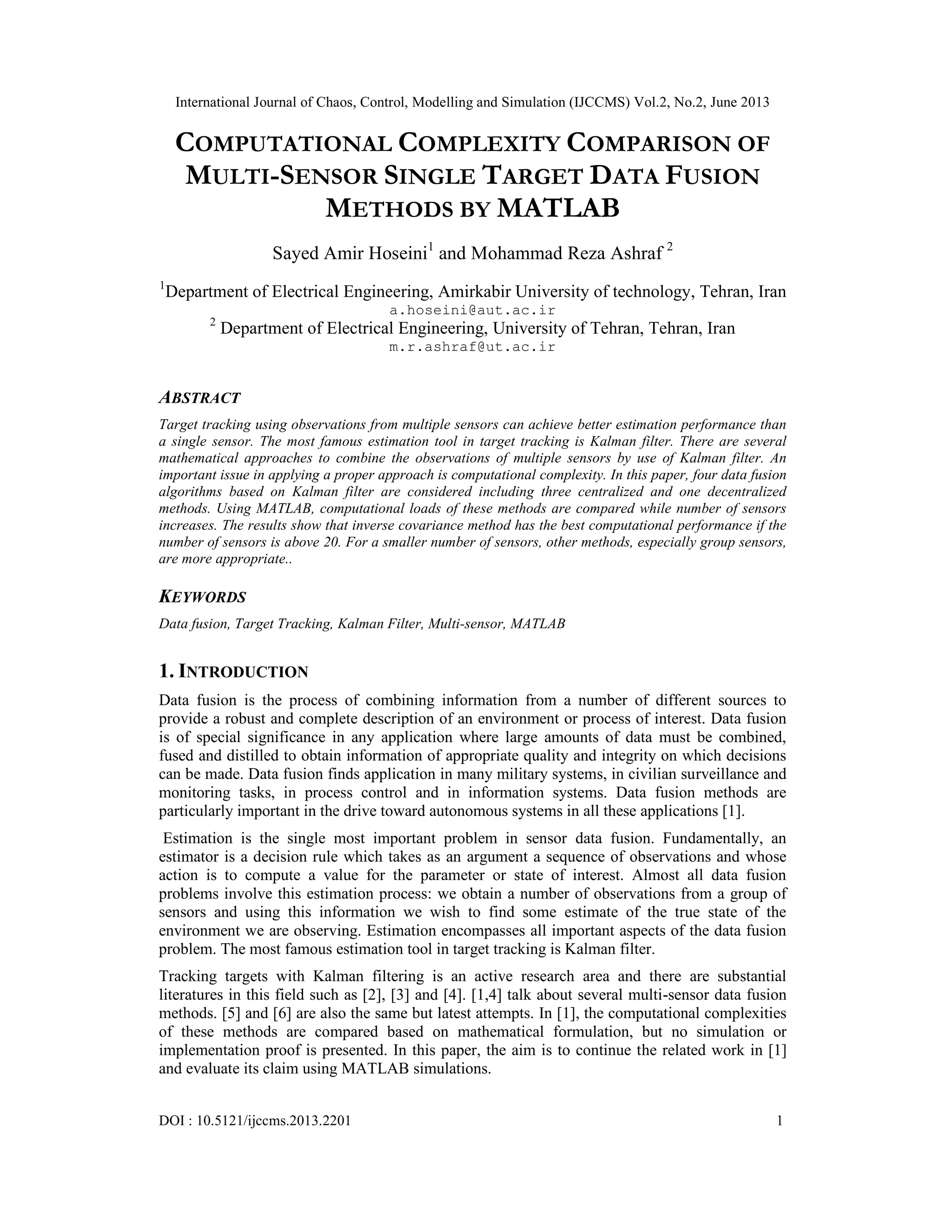 International Journal of Chaos, Control, Modelling and Simulation (IJCCMS) Vol.2, No.2, June 2013

COMPUTATIONAL COMPLEXITY COMPARISON OF MULTI-SENSOR SINGLE TARGET DATA FUSION METHODS BY MATLAB

Sayed Amir Hoseini$^1$ and Mohammad Reza Ashraf $^2$

$^1$Department of Electrical Engineering, Amirkabir University of technology, Tehran, Iran
a.hoseini@aut.ac.ir
$^2$ Department of Electrical Engineering, University of Tehran, Tehran, Iran
m.r.ashraf@ut.ac.ir

ABSTRACT

Target tracking using observations from multiple sensors can achieve better estimation performance than a single sensor. The most famous estimation tool in target tracking is Kalman filter. There are several mathematical approaches to combine the observations of multiple sensors by use of Kalman filter. An important issue in applying a proper approach is computational complexity. In this paper, four data fusion algorithms based on Kalman filter are considered including three centralized and one decentralized methods. Using MATLAB, computational loads of these methods are compared while number of sensors increases. The results show that inverse covariance method has the best computational performance if the number of sensors is above 20. For a smaller number of sensors, other methods, especially group sensors, are more appropriate..

KEYWORDS

Data fusion, Target Tracking, Kalman Filter, Multi-sensor, MATLAB

1. INTRODUCTION

Data fusion is the process of combining information from a number of different sources to provide a robust and complete description of an environment or process of interest. Data fusion is of special significance in any application where large amounts of data must be combined, fused and distilled to obtain information of appropriate quality and integrity on which decisions can be made. Data fusion finds application in many military systems, in civilian surveillance and monitoring tasks, in process control and in information systems. Data fusion methods are particularly important in the drive toward autonomous systems in all these applications [1].

Estimation is the single most important problem in sensor data fusion. Fundamentally, an estimator is a decision rule which takes as an argument a sequence of observations and whose action is to compute a value for the parameter or state of interest. Almost all data fusion problems involve this estimation process: we obtain a number of observations from a group of sensors and using this information we wish to find some estimate of the true state of the environment we are observing. Estimation encompasses all important aspects of the data fusion problem. The most famous estimation tool in target tracking is Kalman filter.

Tracking targets with Kalman filtering is an active research area and there are substantial literatures in this field such as [2], [3] and [4]. [1,4] talk about several multi-sensor data fusion methods. [5] and [6] are also the same but latest attempts. In [1], the computational complexities of these methods are compared based on mathematical formulation, but no simulation or implementation proof is presented. In this paper, the aim is to continue the related work in [1] and evaluate its claim using MATLAB simulations.

DOI : 10.5121/ijccms.2013.2201 1